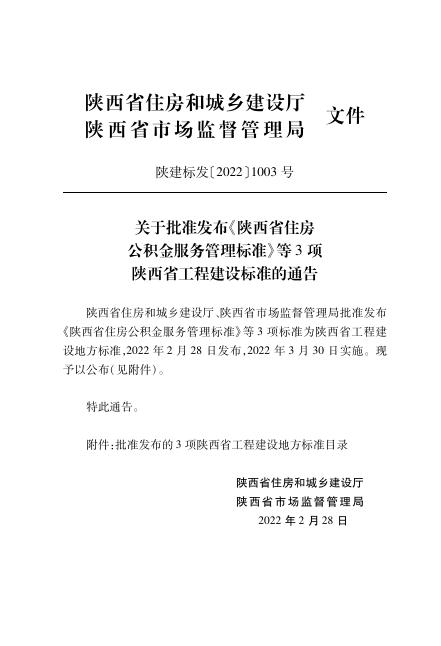 陕西省住房和城乡建设厅
陕西省市场监督管理局 文件

陕建标发〔2022〕1003 号

关于批准发布《陕西省住房公积金服务管理标准》等 3 项陕西省工程建设标准的通告

陕西省住房和城乡建设厅、陕西省市场监督管理局批准发布《陕西省住房公积金服务管理标准》等 3 项标准为陕西省工程建设地方标准,2022 年 2 月 28 日发布,2022 年 3 月 30 日实施。现予以公布(见附件)。

特此通告。

附件:批准发布的 3 项陕西省工程建设地方标准目录

陕西省住房和城乡建设厅
陕西省市场监督管理局
2022 年 2 月 28 日